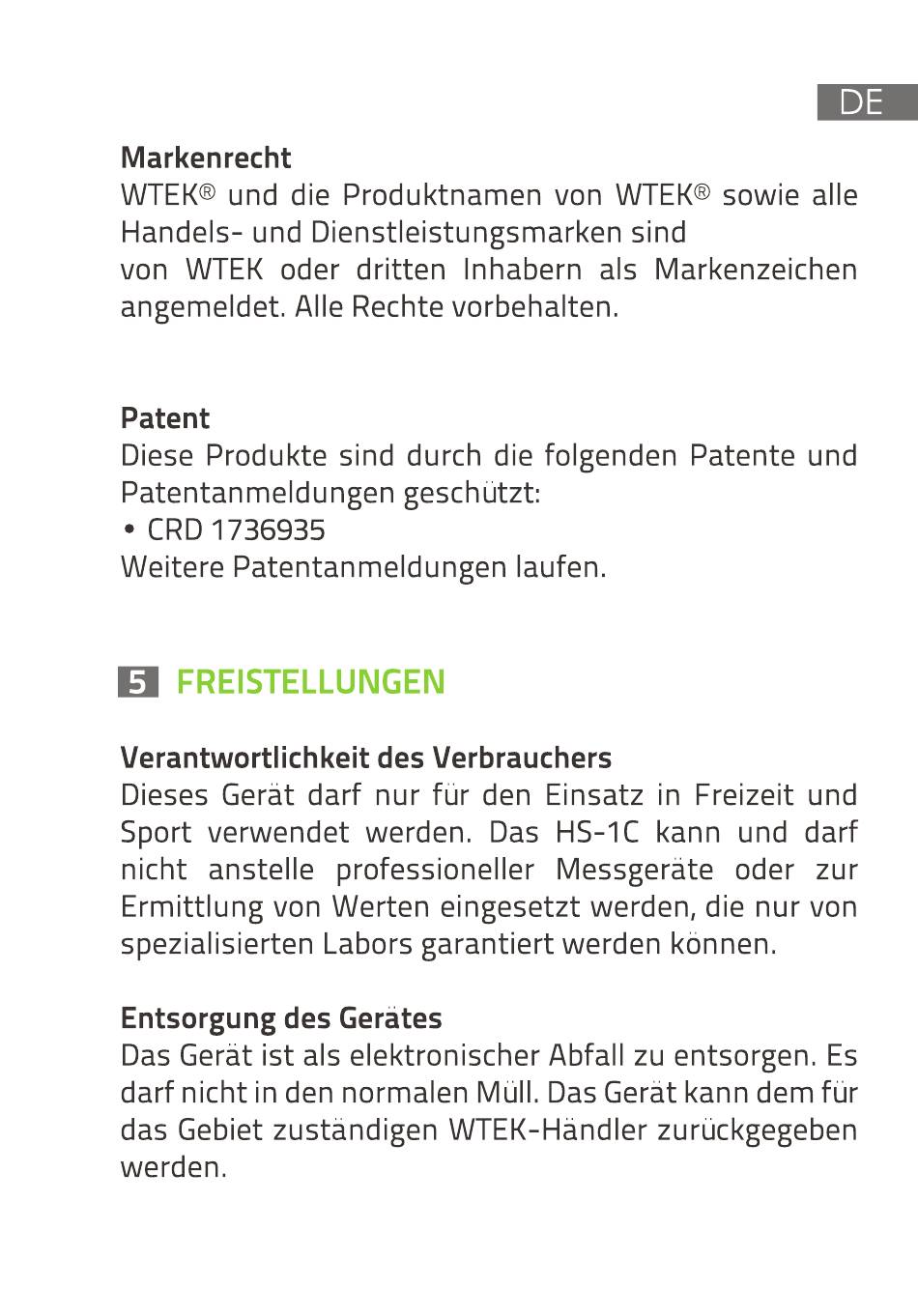 DE

Markenrecht
WTEK® und die Produktnamen von WTEK® sowie alle Handels- und Dienstleistungsmarken sind
von WTEK oder dritten Inhabern als Markenzeichen angemeldet. Alle Rechte vorbehalten.

Patent
Diese Produkte sind durch die folgenden Patente und Patentanmeldungen geschützt:
• CRD 1736935
Weitere Patentanmeldungen laufen.

5 FREISTELLUNGEN

Verantwortlichkeit des Verbrauchers
Dieses Gerät darf nur für den Einsatz in Freizeit und Sport verwendet werden. Das HS-1C kann und darf nicht anstelle professioneller Messgeräte oder zur Ermittlung von Werten eingesetzt werden, die nur von spezialisierten Labors garantiert werden können.

Entsorgung des Gerätes
Das Gerät ist als elektronischer Abfall zu entsorgen. Es darf nicht in den normalen Müll. Das Gerät kann dem für das Gebiet zuständigen WTEK-Händler zurückgegeben werden.